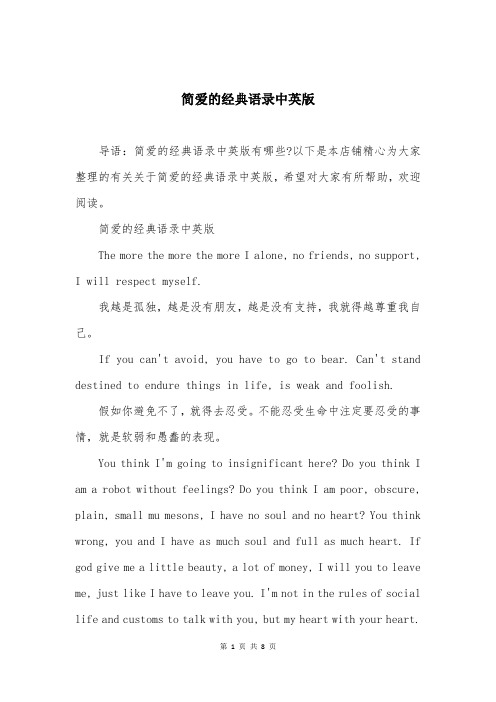 简爱的经典语录中英版

导语：简爱的经典语录中英版有哪些?以下是本店铺精心为大家整理的有关关于简爱的经典语录中英版，希望对大家有所帮助，欢迎阅读。

简爱的经典语录中英版

The more the more the more I alone, no friends, no support, I will respect myself.

我越是孤独，越是没有朋友，越是没有支持，我就得越尊重我自己。

If you can't avoid, you have to go to bear. Can't stand destined to endure things in life, is weak and foolish.

假如你避免不了，就得去忍受。不能忍受生命中注定要忍受的事情，就是软弱和愚蠢的表现。

You think I'm going to insignificant here? Do you think I am a robot without feelings? Do you think I am poor, obscure, plain, small mu mesons, I have no soul and no heart? You think wrong, you and I have as much soul and full as much heart. If god give me a little beauty, a lot of money, I will you to leave me, just like I have to leave you. I'm not in the rules of social life and customs to talk with you, but my heart with your heart.

第 1 页 共 8 页